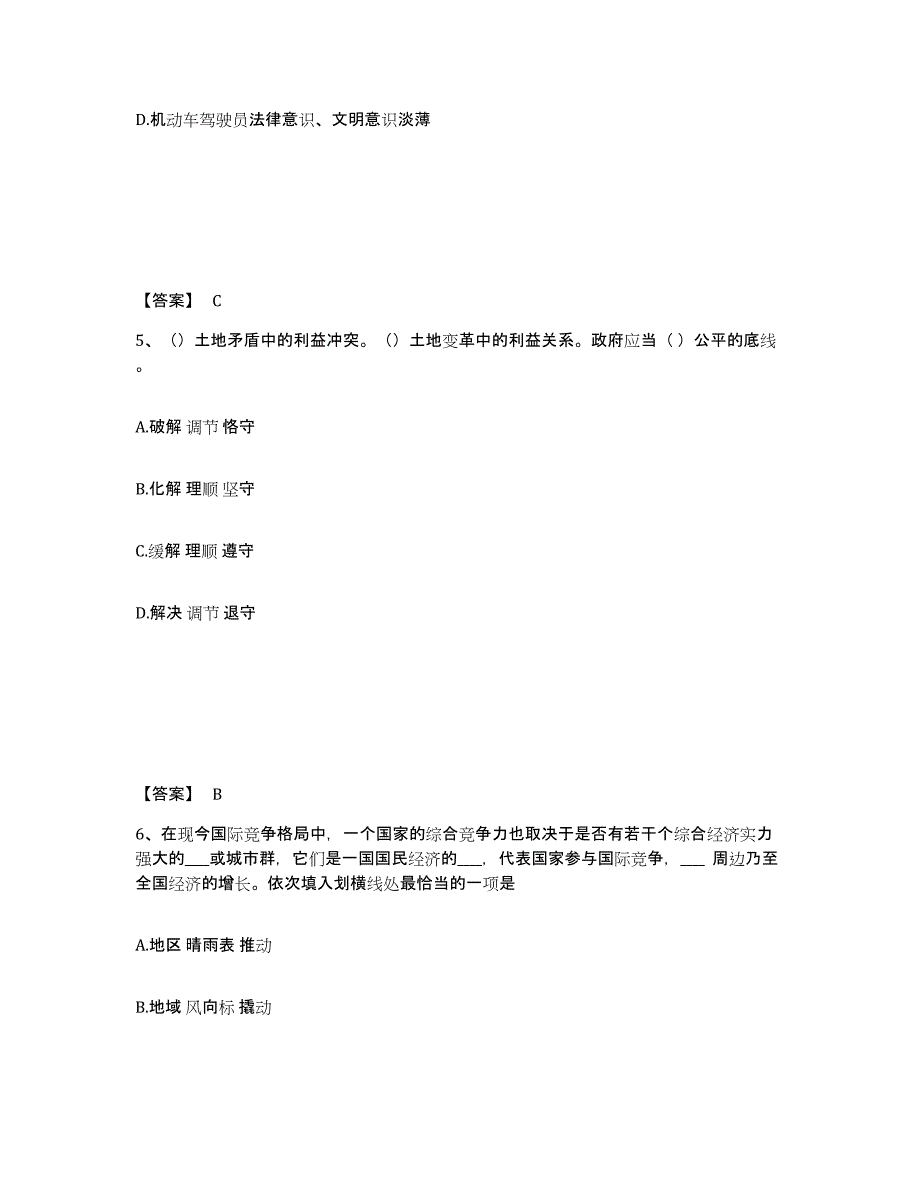 D.机动车驾驶员法律意识、文明意识淡薄

【答案】 C

5、（）土地矛盾中的利益冲突。（）土地变革中的利益关系。政府应当（ ）公平的底线。

A.破解 调节 恪守

B.化解 理顺 坚守

C.缓解 理顺 遵守

D.解决 调节 退守

【答案】 B

6、在现今国际竞争格局中，一个国家的综合竞争力也取决于是否有若干个综合经济实力强大的___或城市群，它们是一国国民经济的___，代表国家参与国际竞争，___ 周边乃至全国经济的增长。依次填入划横线处最恰当的一项是

A.地区 晴雨表 推动

B.地域 风向标 撬动